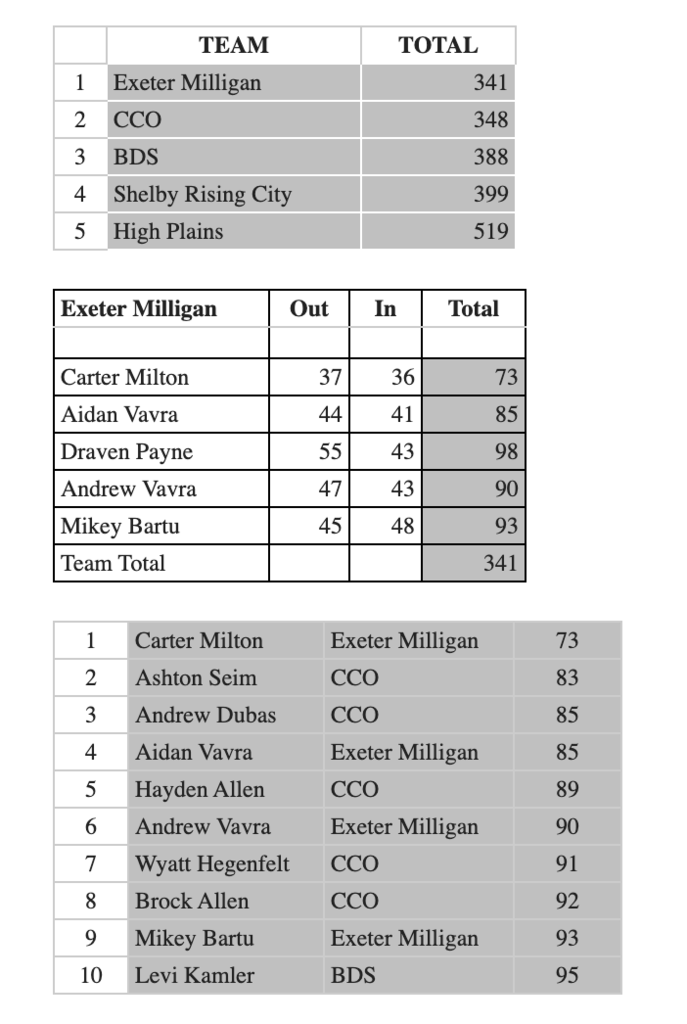 | | TEAM | TOTAL |
|---|---|---|
| 1 | Exeter Milligan | 341 |
| 2 | CCO | 348 |
| 3 | BDS | 388 |
| 4 | Shelby Rising City | 399 |
| 5 | High Plains | 519 |

| Exeter Milligan | Out | In | Total |
|---|---|---|---|
| | | | |
| Carter Milton | 37 | 36 | 73 |
| Aidan Vavra | 44 | 41 | 85 |
| Draven Payne | 55 | 43 | 98 |
| Andrew Vavra | 47 | 43 | 90 |
| Mikey Bartu | 45 | 48 | 93 |
| Team Total | | | 341 |

| | | | |
|---|---|---|---|
| 1 | Carter Milton | Exeter Milligan | 73 |
| 2 | Ashton Seim | CCO | 83 |
| 3 | Andrew Dubas | CCO | 85 |
| 4 | Aidan Vavra | Exeter Milligan | 85 |
| 5 | Hayden Allen | CCO | 89 |
| 6 | Andrew Vavra | Exeter Milligan | 90 |
| 7 | Wyatt Hegenfelt | CCO | 91 |
| 8 | Brock Allen | CCO | 92 |
| 9 | Mikey Bartu | Exeter Milligan | 93 |
| 10 | Levi Kamler | BDS | 95 |